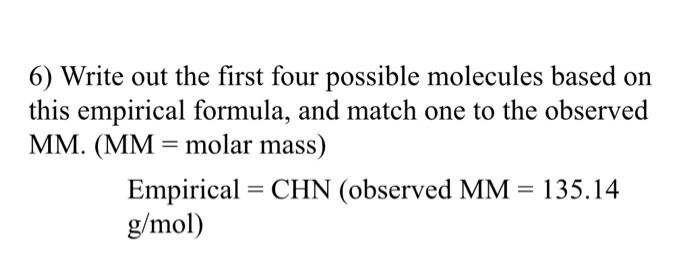 6) Write out the first four possible molecules based on this empirical formula, and match one to the observed MM. (MM = molar mass)

Empirical = CHN (observed MM = 135.14 g/mol)